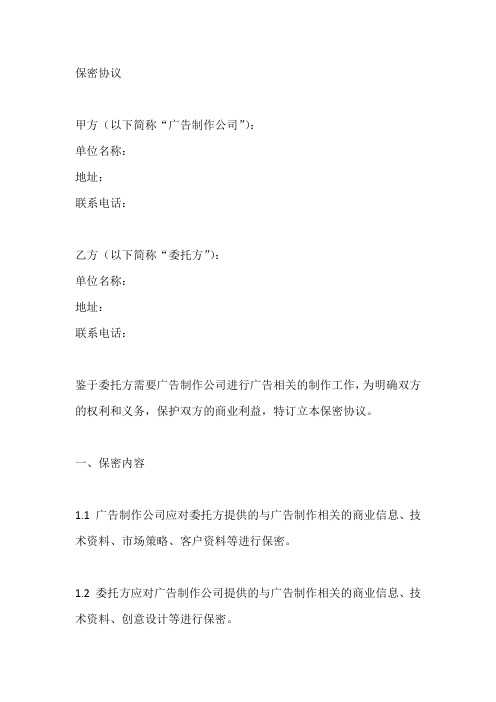 保密协议

甲方（以下简称“广告制作公司”）：
单位名称：
地址：
联系电话：

乙方（以下简称“委托方”）：
单位名称：
地址：
联系电话：

鉴于委托方需要广告制作公司进行广告相关的制作工作，为明确双方的权利和义务，保护双方的商业利益，特订立本保密协议。

一、保密内容

1.1 广告制作公司应对委托方提供的与广告制作相关的商业信息、技术资料、市场策略、客户资料等进行保密。

1.2 委托方应对广告制作公司提供的与广告制作相关的商业信息、技术资料、创意设计等进行保密。